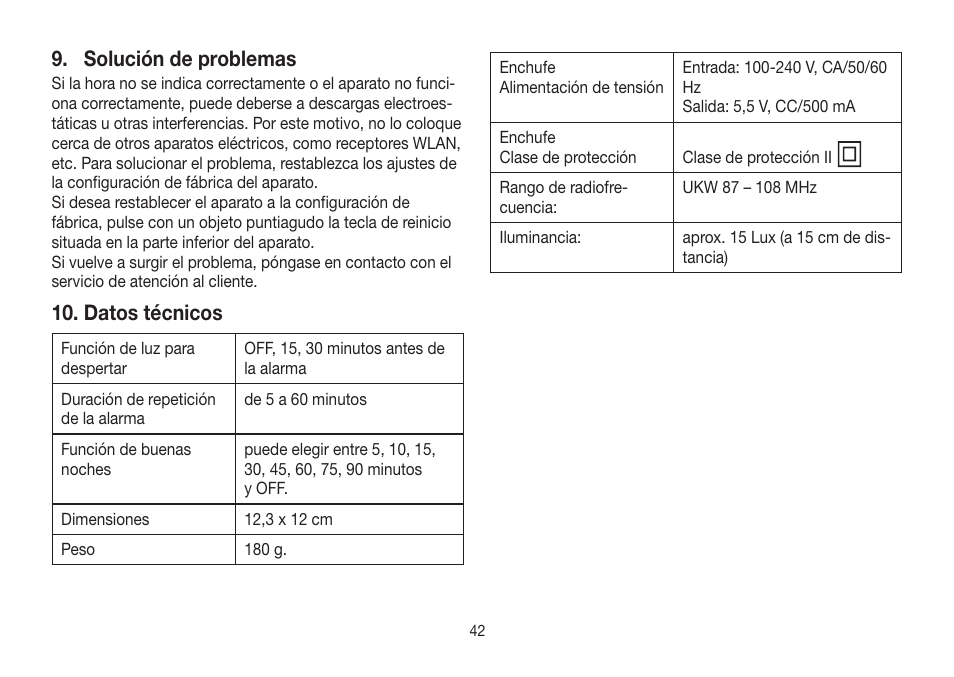 9. Solución de problemas

Si la hora no se indica correctamente o el aparato no funciona correctamente, puede deberse a descargas electroestáticas u otras interferencias. Por este motivo, no lo coloque cerca de otros aparatos eléctricos, como receptores WLAN, etc. Para solucionar el problema, restablezca los ajustes de la configuración de fábrica del aparato.
Si desea restablecer el aparato a la configuración de fábrica, pulse con un objeto puntiagudo la tecla de reinicio situada en la parte inferior del aparato.
Si vuelve a surgir el problema, póngase en contacto con el servicio de atención al cliente.

10. Datos técnicos

| Función de luz para despertar | OFF, 15, 30 minutos antes de la alarma |
|---|---|
| Duración de repetición de la alarma | de 5 a 60 minutos |
| Función de buenas noches | puede elegir entre 5, 10, 15, 30, 45, 60, 75, 90 minutos y OFF. |
| Dimensiones | 12,3 x 12 cm |
| Peso | 180 g. |

| Enchufe Alimentación de tensión | Entrada: 100-240 V, CA/50/60 Hz Salida: 5,5 V, CC/500 mA |
|---|---|
| Enchufe Clase de protección | Clase de protección II |
| Rango de radiofrecuencia: | UKW 87 – 108 MHz |
| Iluminancia: | aprox. 15 Lux (a 15 cm de distancia) |

42